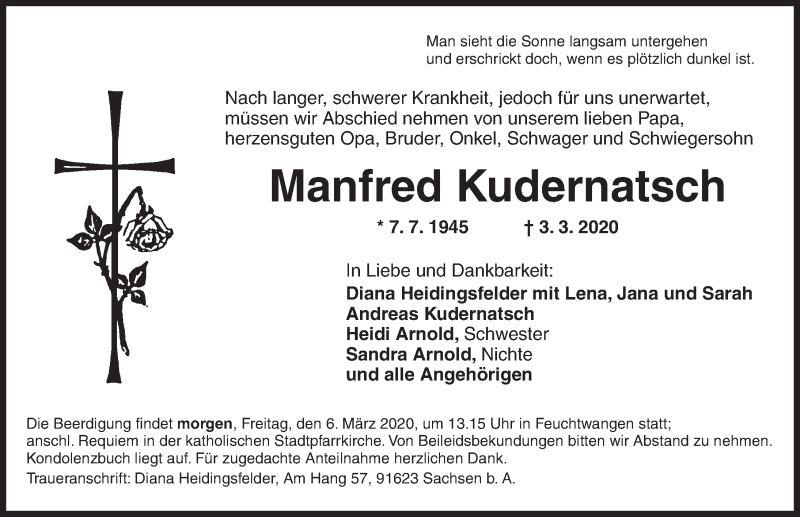 Man sieht die Sonne langsam untergehen
und erschrickt doch, wenn es plötzlich dunkel ist.

Nach langer, schwerer Krankheit, jedoch für uns unerwartet, müssen wir Abschied nehmen von unserem lieben Papa, herzensguten Opa, Bruder, Onkel, Schwager und Schwiegersohn

Manfred Kudernatsch

* 7. 7. 1945 † 3. 3. 2020

In Liebe und Dankbarkeit:
Diana Heidingsfelder mit Lena, Jana und Sarah
Andreas Kudernatsch
Heidi Arnold, Schwester
Sandra Arnold, Nichte
und alle Angehörigen

Die Beerdigung findet morgen, Freitag, den 6. März 2020, um 13.15 Uhr in Feuchtwangen statt; anschl. Requiem in der katholischen Stadtpfarrkirche. Von Beileidsbekundungen bitten wir Abstand zu nehmen. Kondolenzbuch liegt auf. Für zugedachte Anteilnahme herzlichen Dank.

Traueranschrift: Diana Heidingsfelder, Am Hang 57, 91623 Sachsen b. A.